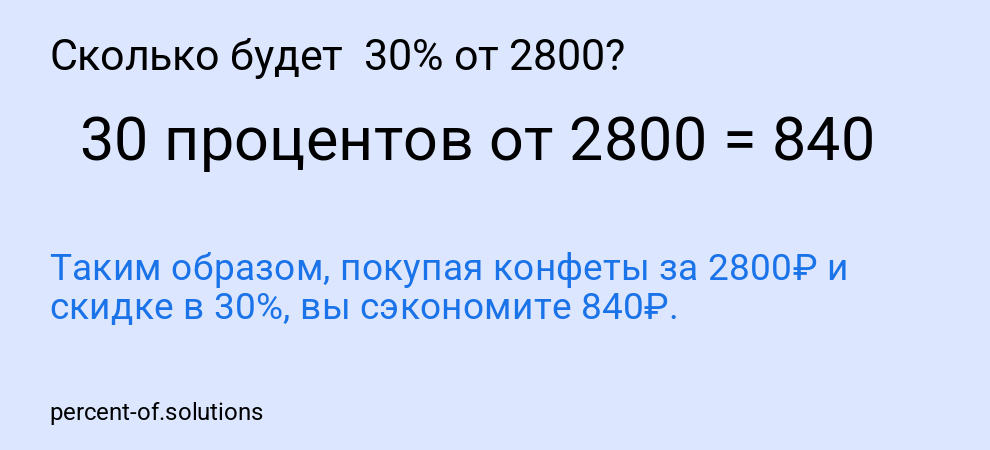 Сколько будет 30% от 2800?

30 процентов от 2800 = 840

Таким образом, покупая конфеты за 2800₽ и скидке в 30%, вы сэкономите 840₽.

percent-of.solutions